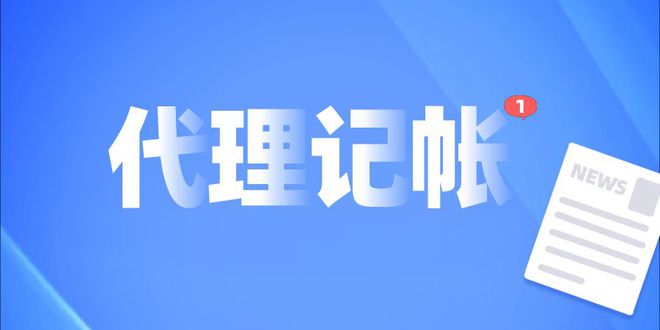 代理记帐

1

NEWS